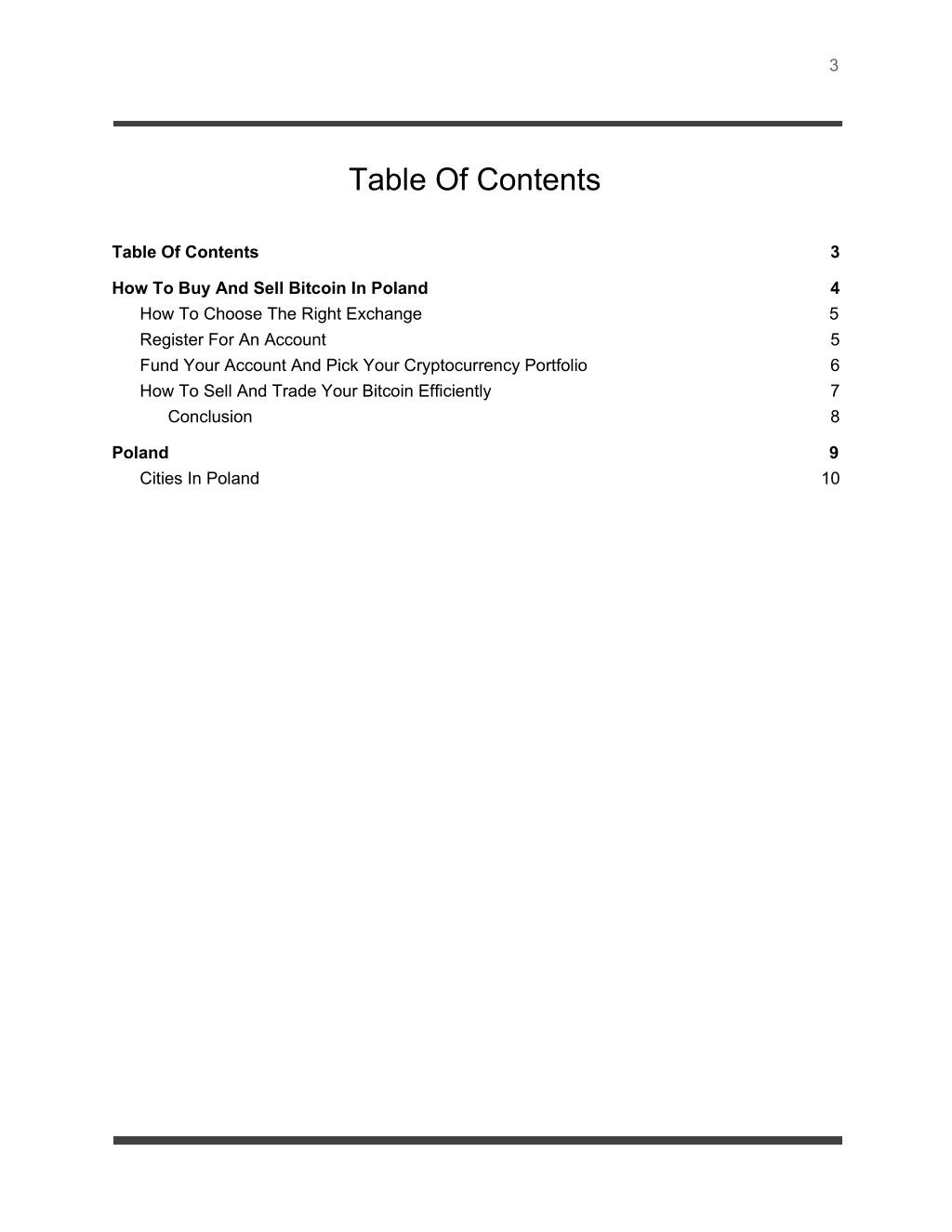 3

Table Of Contents

Table Of Contents 3

How To Buy And Sell Bitcoin In Poland 4
How To Choose The Right Exchange 5
Register For An Account 5
Fund Your Account And Pick Your Cryptocurrency Portfolio 6
How To Sell And Trade Your Bitcoin Efficiently 7
Conclusion 8

Poland 9
Cities In Poland 10